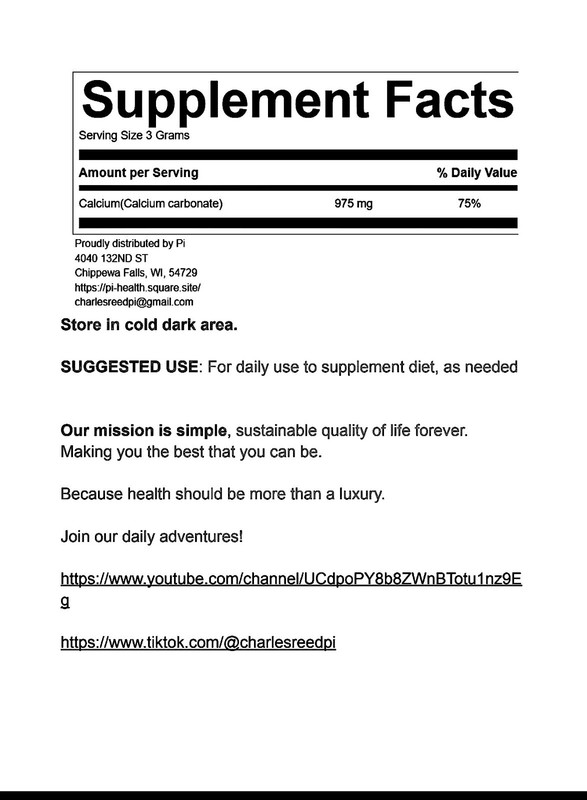 Supplement Facts
Serving Size 3 Grams

| Amount per Serving | | % Daily Value |
|---|---|---|
| Calcium(Calcium carbonate) | 975 mg | 75% |

Proudly distributed by Pi
4040 132ND ST
Chippewa Falls, WI, 54729
https://pi-health.square.site/
charlesreedpi@gmail.com

Store in cold dark area.

SUGGESTED USE: For daily use to supplement diet, as needed

Our mission is simple, sustainable quality of life forever. Making you the best that you can be.

Because health should be more than a luxury.

Join our daily adventures!

https://www.youtube.com/channel/UCdpoPY8b8ZWnBTotu1nz9Eg

https://www.tiktok.com/@charlesreedpi